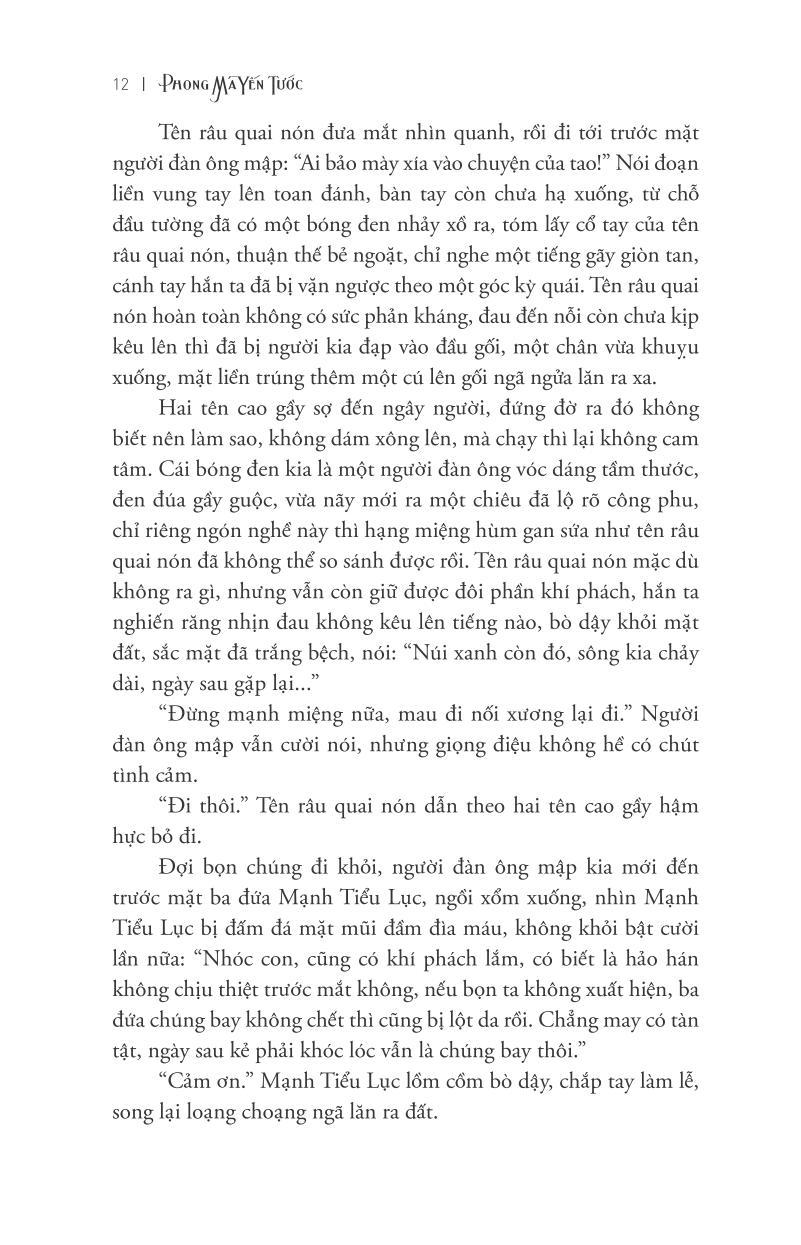 12 | PHONG MÃ YẾN TƯỚC

Tên râu quai nón đưa mắt nhìn quanh, rồi đi tới trước mặt người đàn ông mập: "Ai bảo mày xía vào chuyện của tao!" Nói đoạn liền vung tay lên toan đánh, bàn tay còn chưa hạ xuống, từ chỗ đầu tường đã có một bóng đen nhảy xổ ra, tóm lấy cổ tay của tên râu quai nón, thuận thế bẻ ngoặt, chỉ nghe một tiếng gãy giòn tan, cánh tay hắn ta đã bị vặn ngược theo một góc kỳ quái. Tên râu quai nón hoàn toàn không có sức phản kháng, đau đến nỗi còn chưa kịp kêu lên thì đã bị người kia đạp vào đầu gối, một chân vừa khuỵu xuống, mặt liền trúng thêm một cú lên gối ngã ngửa lăn ra xa.

Hai tên cao gầy sợ đến ngây người, đứng đờ ra đó không biết nên làm sao, không dám xông lên, mà chạy thì lại không cam tâm. Cái bóng đen kia là một người đàn ông vóc dáng tầm thước, đen đúa gầy guộc, vừa nãy mới ra một chiêu đã lộ rõ công phu, chỉ riêng ngón nghề này thì hạng miệng hùm gan sứa như tên râu quai nón đã không thể so sánh được rồi. Tên râu quai nón mặc dù không ra gì, nhưng vẫn còn giữ được đôi phần khí phách, hắn ta nghiến răng nhịn đau không kêu lên tiếng nào, bò dậy khỏi mặt đất, sắc mặt đã trắng bệch, nói: "Núi xanh còn đó, sông kia chảy dài, ngày sau gặp lại..."

"Đừng mạnh miệng nữa, mau đi nối xương lại đi." Người đàn ông mập vẫn cười nói, nhưng giọng điệu không hề có chút tình cảm.

"Đi thôi." Tên râu quai nón dẫn theo hai tên cao gầy hậm hực bỏ đi.

Đợi bọn chúng đi khỏi, người đàn ông mập kia mới đến trước mặt ba đứa Mạnh Tiểu Lục, ngồi xổm xuống, nhìn Mạnh Tiểu Lục bị đấm đá mặt mũi đầm đìa máu, không khỏi bật cười lần nữa: "Nhóc con, cũng có khí phách lắm, có biết là hảo hán không chịu thiệt trước mắt không, nếu bọn ta không xuất hiện, ba đứa chúng bay không chết thì cũng bị lột da rồi. Chẳng may có tàn tật, ngày sau kẻ phải khóc lóc vẫn là chúng bay thôi."

"Cảm ơn." Mạnh Tiểu Lục lồm cồm bò dậy, chắp tay làm lễ, song lại loạng choạng ngã lăn ra đất.